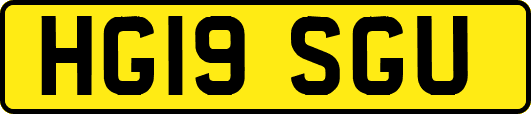 HG19 SGU